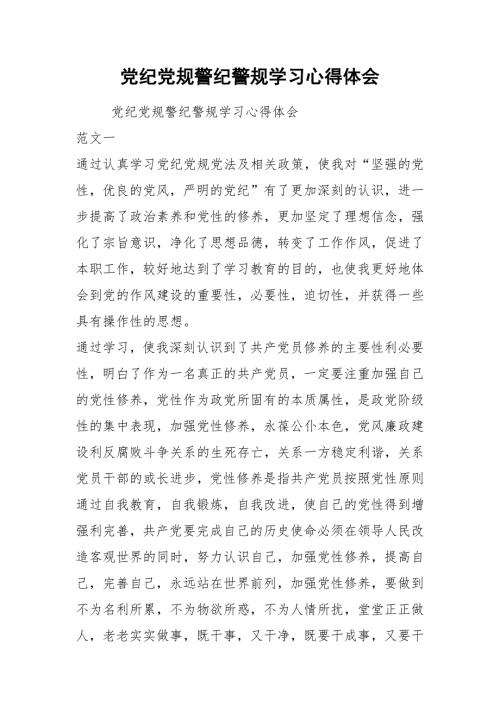 党纪党规警纪警规学习心得体会

党纪党规警纪警规学习心得体会

范文一

通过认真学习党纪党规党法及相关政策，使我对“坚强的党性，优良的党风，严明的党纪”有了更加深刻的认识，进一步提高了政治素养和党性的修养，更加坚定了理想信念，强化了宗旨意识，净化了思想品德，转变了工作作风，促进了本职工作，较好地达到了学习教育的目的，也使我更好地体会到党的作风建设的重要性，必要性，迫切性，并获得一些具有操作性的思想。

通过学习，使我深刻认识到了共产党员修养的主要性利必要性，明白了作为一名真正的共产党员，一定要注重加强自己的党性修养，党性作为政党所固有的本质属性，是政党阶级性的集中表现，加强党性修养，永葆公仆本色，党风廉政建设利反腐败斗争关系的生死存亡，关系一方稳定利谐，关系党员干部的或长进步，党性修养是指共产党员按照党性原则通过自我教育，自我锻炼，自我改进，使自己的党性得到增强利完善，共产党要完成自己的历史使命必须在领导人民改造客观世界的同时，努力认识自己，加强党性修养，提高自己，完善自己，永远站在世界前列，加强党性修养，要做到不为名利所累，不为物欲所惑，不为人情所扰，堂堂正正做人，老老实实做事，既干事，又干净，既要干成事，又要干